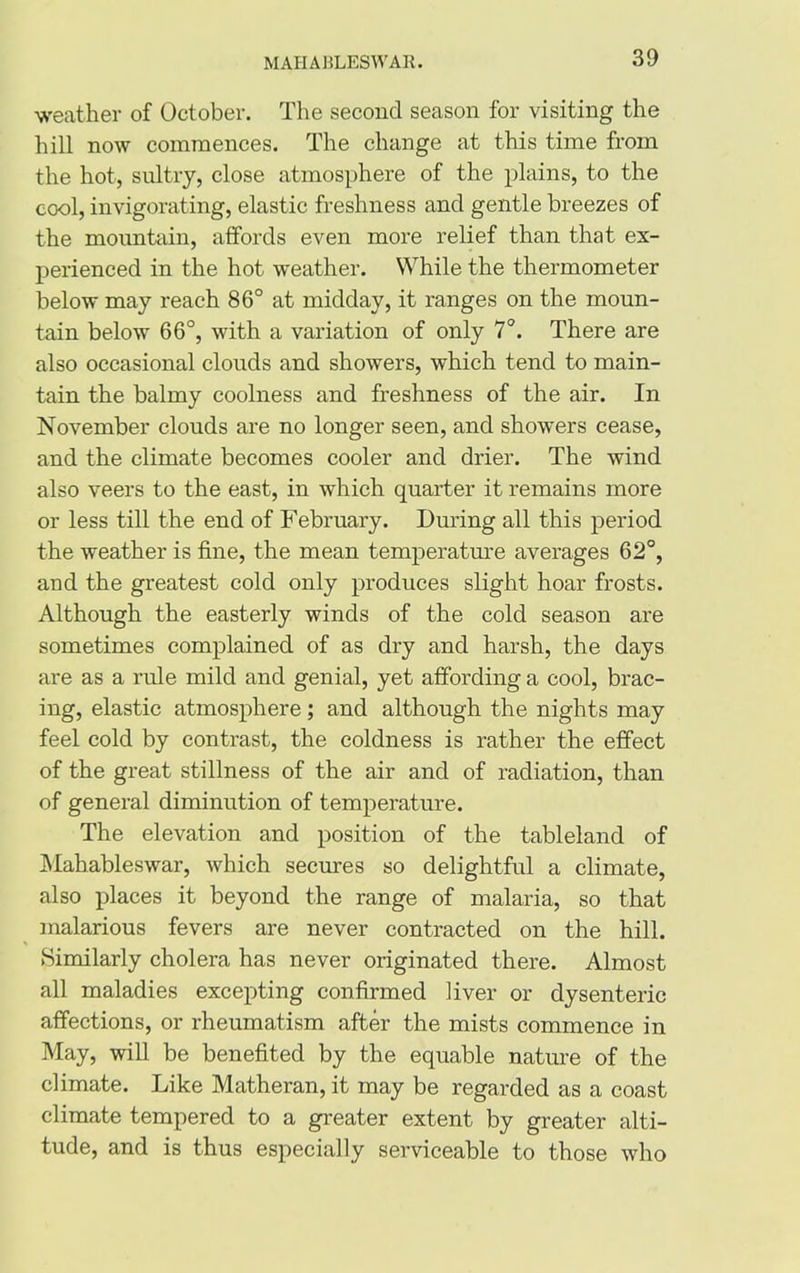 MAHABLESWAR. 39

weather of October. The second season for visiting the hill now commences. The change at this time from the hot, sultry, close atmosphere of the plains, to the cool, invigorating, elastic freshness and gentle breezes of the mountain, affords even more relief than that experienced in the hot weather. While the thermometer below may reach 86° at midday, it ranges on the mountain below 66°, with a variation of only 7°. There are also occasional clouds and showers, which tend to maintain the balmy coolness and freshness of the air. In November clouds are no longer seen, and showers cease, and the climate becomes cooler and drier. The wind also veers to the east, in which quarter it remains more or less till the end of February. During all this period the weather is fine, the mean temperature averages 62°, and the greatest cold only produces slight hoar frosts. Although the easterly winds of the cold season are sometimes complained of as dry and harsh, the days are as a rule mild and genial, yet affording a cool, bracing, elastic atmosphere; and although the nights may feel cold by contrast, the coldness is rather the effect of the great stillness of the air and of radiation, than of general diminution of temperature.

The elevation and position of the tableland of Mahableswar, which secures so delightful a climate, also places it beyond the range of malaria, so that malarious fevers are never contracted on the hill. Similarly cholera has never originated there. Almost all maladies excepting confirmed liver or dysenteric affections, or rheumatism after the mists commence in May, will be benefited by the equable nature of the climate. Like Matheran, it may be regarded as a coast climate tempered to a greater extent by greater altitude, and is thus especially serviceable to those who